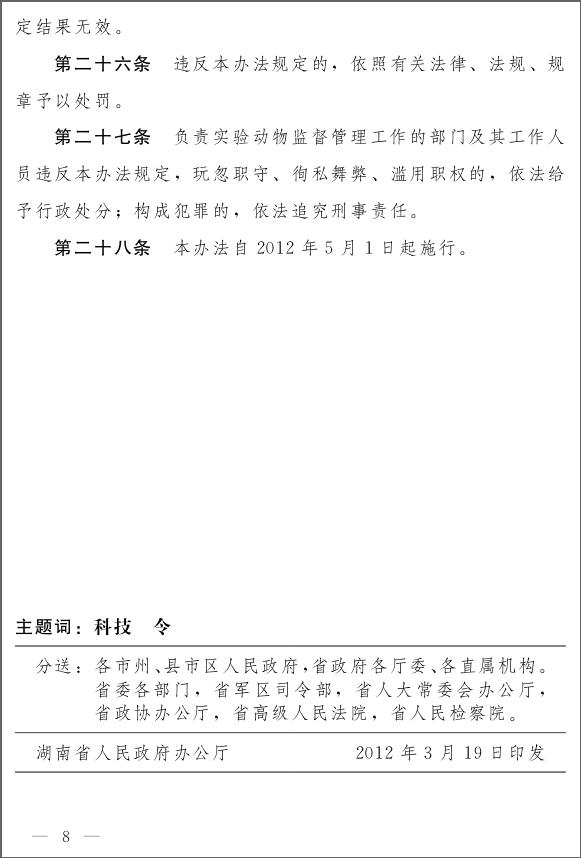 定结果无效。

第二十六条　违反本办法规定的，依照有关法律、法规、规章予以处罚。

第二十七条　负责实验动物监督管理工作的部门及其工作人员违反本办法规定，玩忽职守、徇私舞弊、滥用职权的，依法给予行政处分；构成犯罪的，依法追究刑事责任。

第二十八条　本办法自2012年5月1日起施行。

主题词：科技　令

分送：各市州、县市区人民政府，省政府各厅委、各直属机构。省委各部门，省军区司令部，省人大常委会办公厅，省政协办公厅，省高级人民法院，省人民检察院。

湖南省人民政府办公厅　　2012年3月19日印发

— 8 —